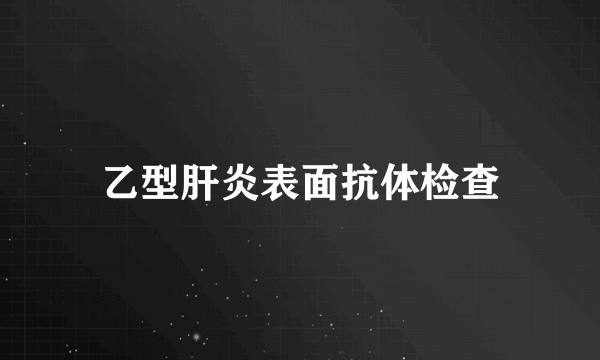 乙型肝炎表面抗体检查